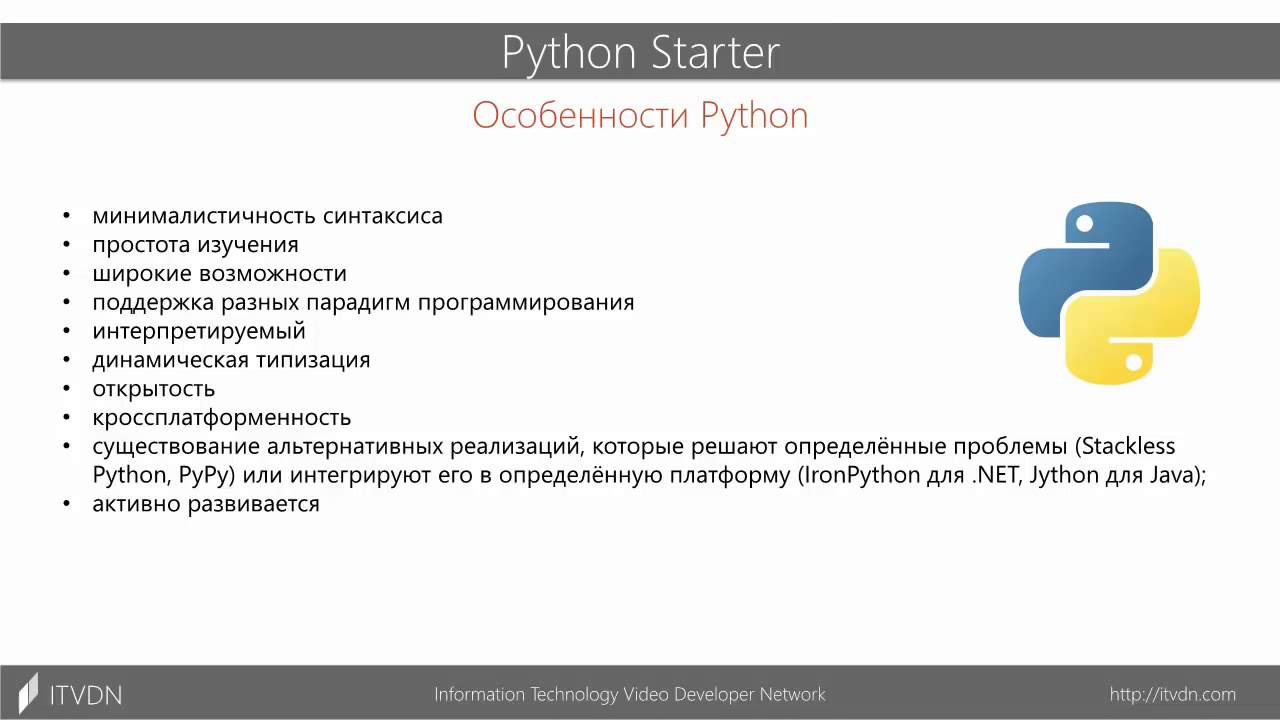 Python Starter

Особенности Python

• минималистичность синтаксиса
• простота изучения
• широкие возможности
• поддержка разных парадигм программирования
• интерпретируемый
• динамическая типизация
• открытость
• кроссплатформенность
• существование альтернативных реализаций, которые решают определённые проблемы (Stackless Python, PyPy) или интегрируют его в определённую платформу (IronPython для .NET, Jython для Java);
• активно развивается

ITVDN

Information Technology Video Developer Network

http://itvdn.com